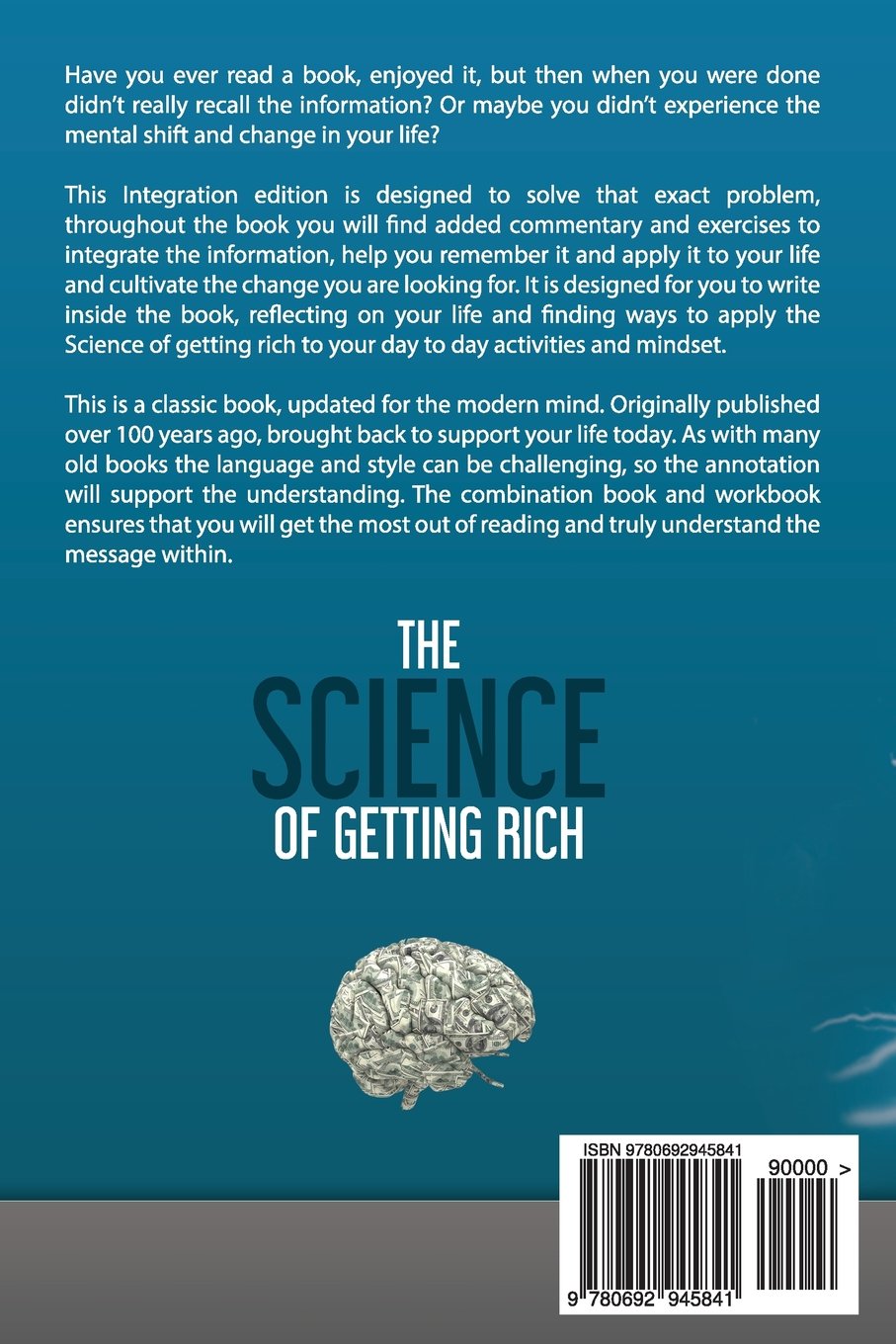 Have you ever read a book, enjoyed it, but then when you were done didn't really recall the information? Or maybe you didn't experience the mental shift and change in your life?

This Integration edition is designed to solve that exact problem, throughout the book you will find added commentary and exercises to integrate the information, help you remember it and apply it to your life and cultivate the change you are looking for. It is designed for you to write inside the book, reflecting on your life and finding ways to apply the Science of getting rich to your day to day activities and mindset.

This is a classic book, updated for the modern mind. Originally published over 100 years ago, brought back to support your life today. As with many old books the language and style can be challenging, so the annotation will support the understanding. The combination book and workbook ensures that you will get the most out of reading and truly understand the message within.

THE
SCIENCE
OF GETTING RICH

ISBN 9780692945841
90000 >
9 780692 945841